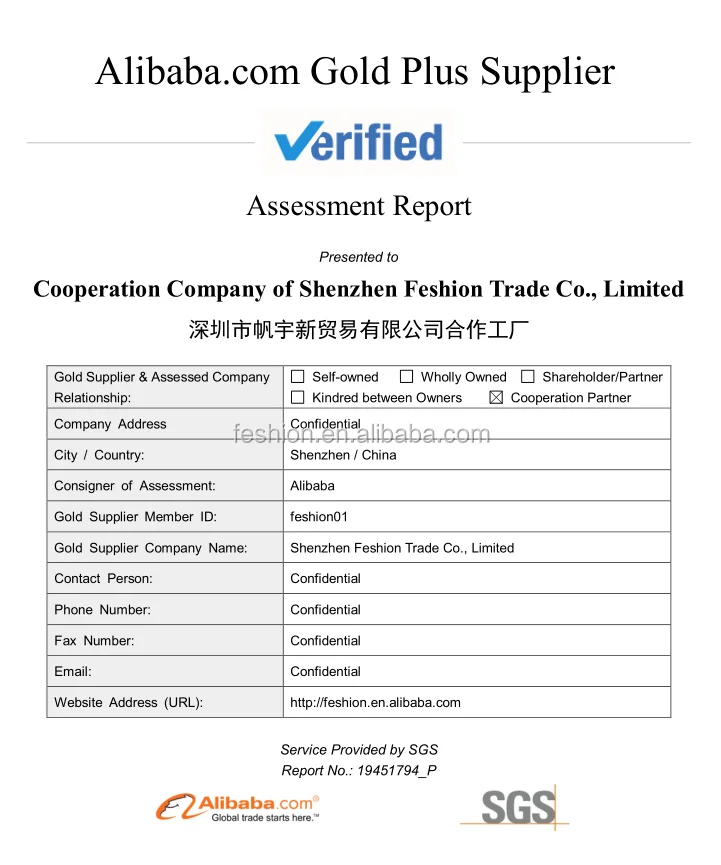 Alibaba.com Gold Plus Supplier

Verified

Assessment Report

Presented to

Cooperation Company of Shenzhen Feshion Trade Co., Limited

深圳市帆宇新贸易有限公司合作工厂

| Gold Supplier & Assessed Company Relationship: | ☐ Self-owned ☐ Wholly Owned ☐ Shareholder/Partner ☐ Kindred between Owners ☒ Cooperation Partner |
|---|---|
| Company Address | Confidential |
| City / Country: | Shenzhen / China |
| Consigner of Assessment: | Alibaba |
| Gold Supplier Member ID: | feshion01 |
| Gold Supplier Company Name: | Shenzhen Feshion Trade Co., Limited |
| Contact Person: | Confidential |
| Phone Number: | Confidential |
| Fax Number: | Confidential |
| Email: | Confidential |
| Website Address (URL): | http://feshion.en.alibaba.com |

feshion.en.alibaba.com

Service Provided by SGS
Report No.: 19451794_P

Alibaba.com® Global trade starts here.™

SGS